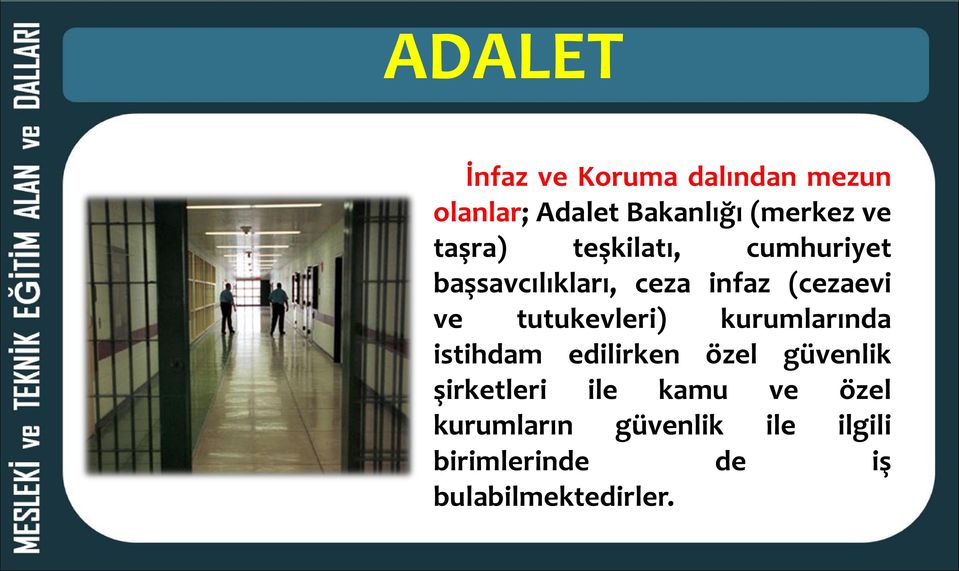 MESLEKİ ve TEKNİK EĞİTİM ALAN ve DALLARI

ADALET

İnfaz ve Koruma dalından mezun olanlar; Adalet Bakanlığı (merkez ve taşra) teşkilatı, cumhuriyet başsavcılıkları, ceza infaz (cezaevi ve tutukevleri) kurumlarında istihdam edilirken özel güvenlik şirketleri ile kamu ve özel kurumların güvenlik ile ilgili birimlerinde de iş bulabilmektedirler.